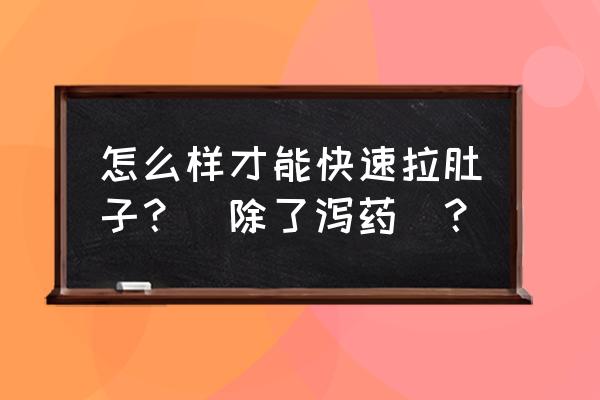 怎么样才能快速拉肚子？ 除了泻药 ？